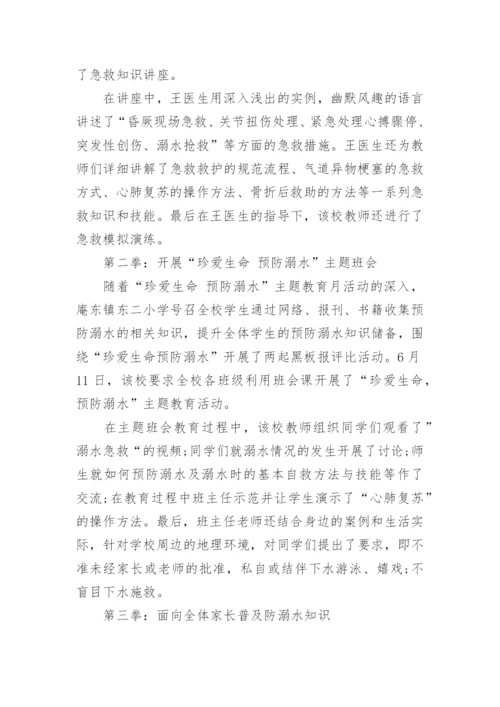 了急救知识讲座。

在讲座中，王医生用深入浅出的实例，幽默风趣的语言讲述了“昏厥现场急救、关节扭伤处理、紧急处理心搏骤停、突发性创伤、溺水抢救”等方面的急救措施。王医生还为教师们详细讲解了急救救护的规范流程、气道异物梗塞的急救方式、心肺复苏的操作方法、骨折后救助的方法等一系列急救知识和技能。最后在王医生的指导下，该校教师还进行了急救模拟演练。

第二拳：开展“珍爱生命 预防溺水”主题班会

随着“珍爱生命 预防溺水”主题教育月活动的深入，庵东镇东二小学号召全校学生通过网络、报刊、书籍收集预防溺水的相关知识，提升全体学生的预防溺水知识储备，围绕“珍爱生命预防溺水”开展了两起黑板报评比活动。6月11日，该校要求全校各班级利用班会课开展了“珍爱生命，预防溺水”主题教育活动。

在主题班会教育过程中，该校教师组织同学们观看了”溺水急救“的视频;同学们就溺水情况的发生开展了讨论;师生就如何预防溺水及溺水时的基本自救方法与技能等作了交流;在教育过程中班主任示范并让学生演示了“心肺复苏”的操作方法。最后，班主任老师还结合身边的案例和生活实际，针对学校周边的地理环境，对同学们提出了要求，即不准未经家长或老师的批准，私自或结伴下水游泳、嬉戏;不盲目下水施救。

第三拳：面向全体家长普及防溺水知识